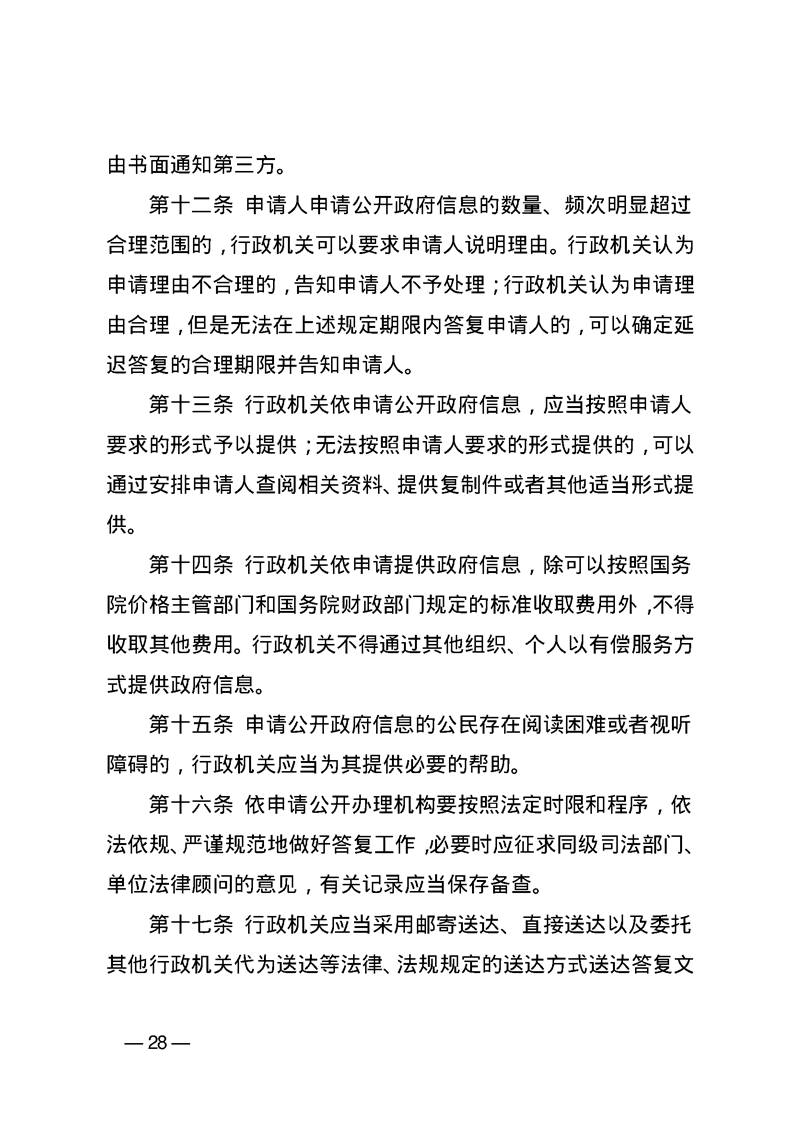 由书面通知第三方。

第十二条 申请人申请公开政府信息的数量、频次明显超过合理范围的，行政机关可以要求申请人说明理由。行政机关认为申请理由不合理的，告知申请人不予处理；行政机关认为申请理由合理，但是无法在上述规定期限内答复申请人的，可以确定延迟答复的合理期限并告知申请人。

第十三条 行政机关依申请公开政府信息，应当按照申请人要求的形式予以提供；无法按照申请人要求的形式提供的，可以通过安排申请人查阅相关资料、提供复制件或者其他适当形式提供。

第十四条 行政机关依申请提供政府信息，除可以按照国务院价格主管部门和国务院财政部门规定的标准收取费用外，不得收取其他费用。行政机关不得通过其他组织、个人以有偿服务方式提供政府信息。

第十五条 申请公开政府信息的公民存在阅读困难或者视听障碍的，行政机关应当为其提供必要的帮助。

第十六条 依申请公开办理机构要按照法定时限和程序，依法依规、严谨规范地做好答复工作，必要时应征求同级司法部门、单位法律顾问的意见，有关记录应当保存备查。

第十七条 行政机关应当采用邮寄送达、直接送达以及委托其他行政机关代为送达等法律、法规规定的送达方式送达答复文

— 28 —